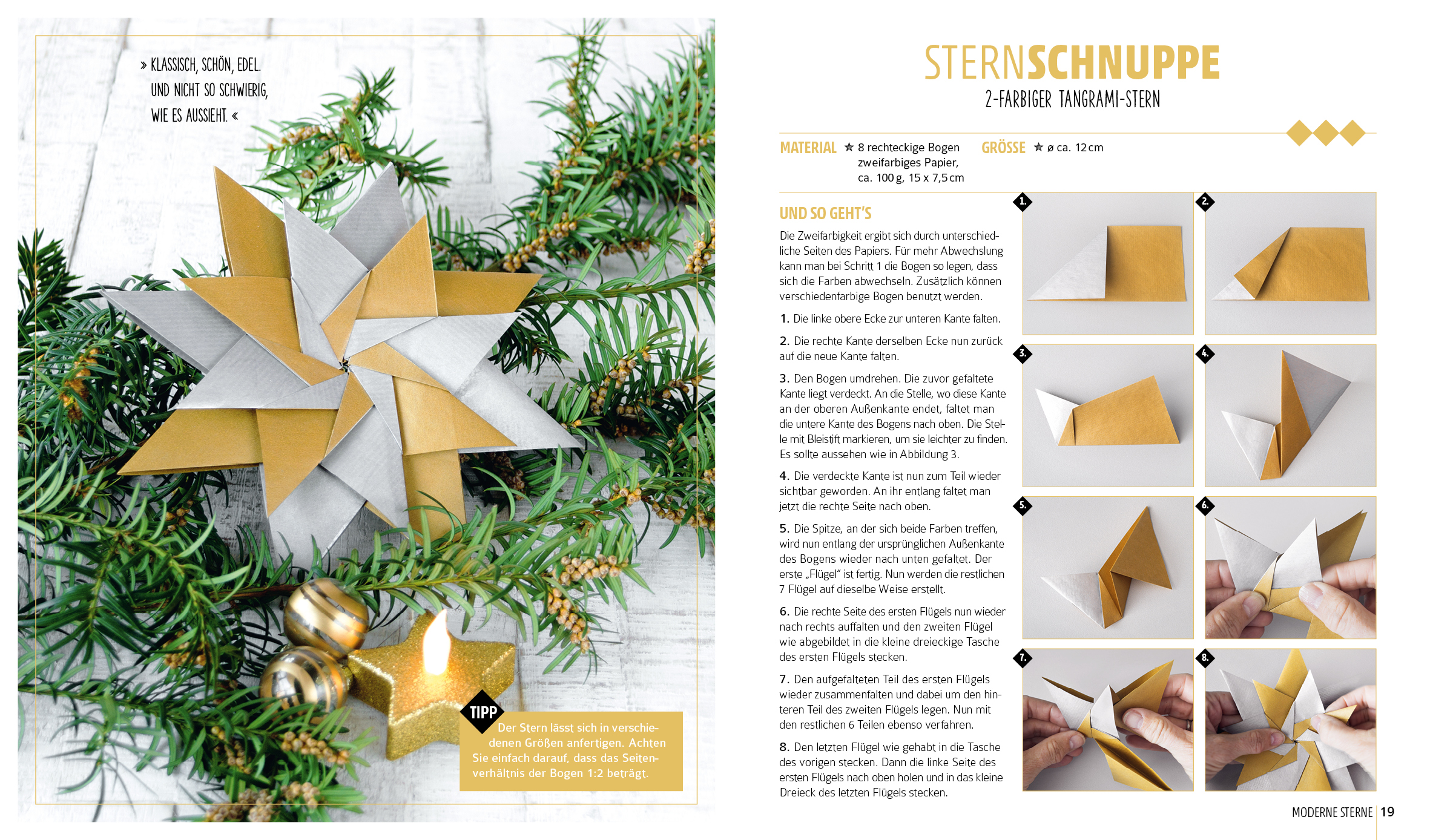 » KLASSISCH, SCHÖN, EDEL. UND NICHT SO SCHWIERIG, WIE ES AUSSIEHT. «

TIPP

Der Stern lässt sich in verschiedenen Größen anfertigen. Achten Sie einfach darauf, dass das Seitenverhältnis der Bogen 1:2 beträgt.

STERNSCHNUPPE

2-FARBIGER TANGRAMI-STERN

MATERIAL ★ 8 rechteckige Bogen zweifarbiges Papier, ca. 100 g, 15 x 7,5 cm

GRÖSSE ★ ø ca. 12 cm

UND SO GEHT'S

Die Zweifarbigkeit ergibt sich durch unterschiedliche Seiten des Papiers. Für mehr Abwechslung kann man bei Schritt 1 die Bogen so legen, dass sich die Farben abwechseln. Zusätzlich können verschiedenfarbige Bogen benutzt werden.

1. Die linke obere Ecke zur unteren Kante falten.

2. Die rechte Kante derselben Ecke nun zurück auf die neue Kante falten.

3. Den Bogen umdrehen. Die zuvor gefaltete Kante liegt verdeckt. An die Stelle, wo diese Kante an der oberen Außenkante endet, faltet man die untere Kante des Bogens nach oben. Die Stelle mit Bleistift markieren, um sie leichter zu finden. Es sollte aussehen wie in Abbildung 3.

4. Die verdeckte Kante ist nun zum Teil wieder sichtbar geworden. An ihr entlang faltet man jetzt die rechte Seite nach oben.

5. Die Spitze, an der sich beide Farben treffen, wird nun entlang der ursprünglichen Außenkante des Bogens wieder nach unten gefaltet. Der erste „Flügel" ist fertig. Nun werden die restlichen 7 Flügel auf dieselbe Weise erstellt.

6. Die rechte Seite des ersten Flügels nun wieder nach rechts auffalten und den zweiten Flügel wie abgebildet in die kleine dreieckige Tasche des ersten Flügels stecken.

7. Den aufgefalteten Teil des ersten Flügels wieder zusammenfalten und dabei um den hinteren Teil des zweiten Flügels legen. Nun mit den restlichen 6 Teilen ebenso verfahren.

8. Den letzten Flügel wie gehabt in die Tasche des vorigen stecken. Dann die linke Seite des ersten Flügels nach oben holen und in das kleine Dreieck des letzten Flügels stecken.

1. 2. 3. 4. 5. 6. 7. 8.

MODERNE STERNE 19